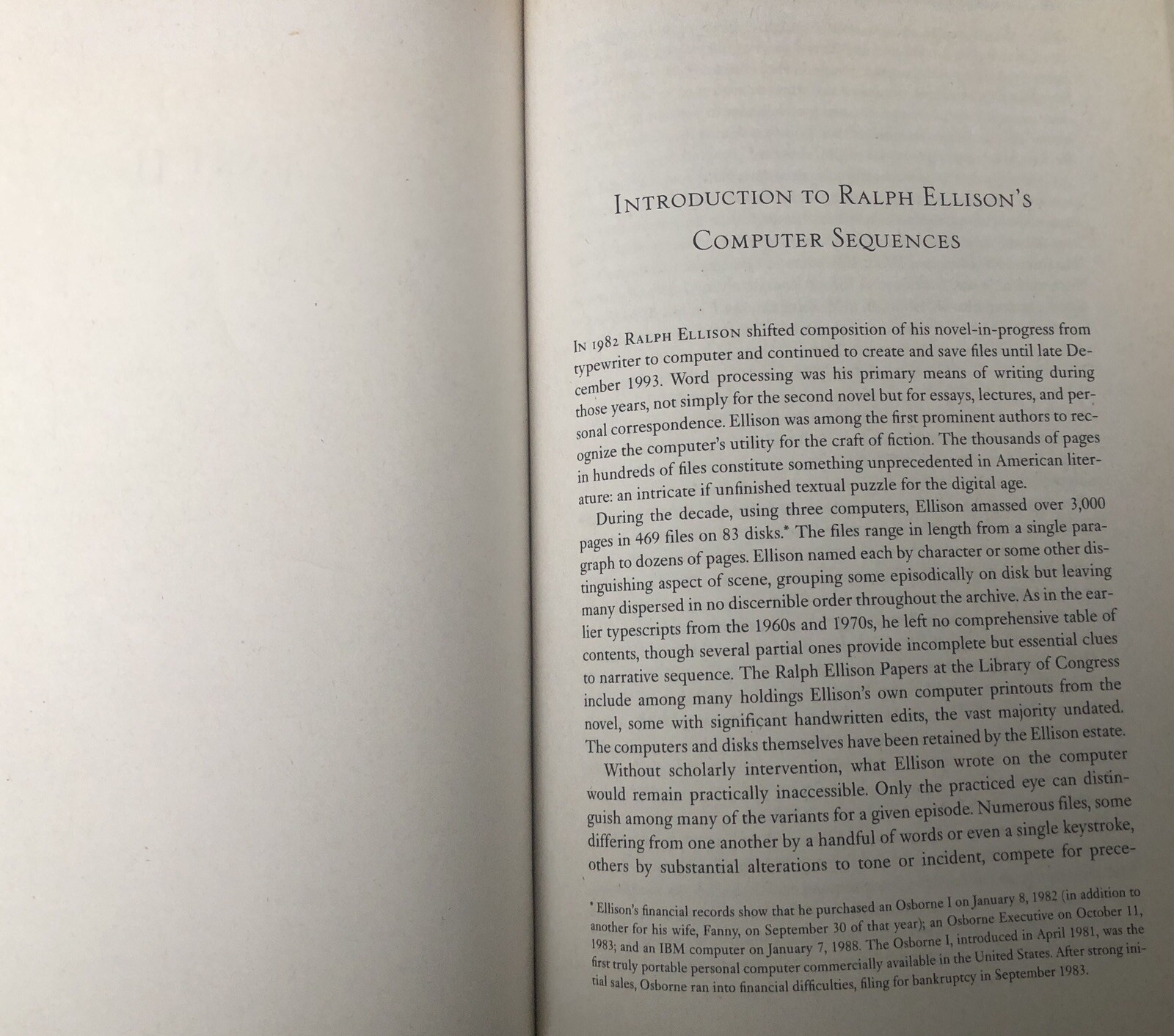 INTRODUCTION TO RALPH ELLISON'S COMPUTER SEQUENCES

IN 1982 RALPH ELLISON shifted composition of his novel-in-progress from typewriter to computer and continued to create and save files until late December 1993. Word processing was his primary means of writing during those years, not simply for the second novel but for essays, lectures, and personal correspondence. Ellison was among the first prominent authors to recognize the computer's utility for the craft of fiction. The thousands of pages in hundreds of files constitute something unprecedented in American literature: an intricate if unfinished textual puzzle for the digital age.

During the decade, using three computers, Ellison amassed over 3,000 pages in 469 files on 83 disks.* The files range in length from a single paragraph to dozens of pages. Ellison named each by character or some other distinguishing aspect of scene, grouping some episodically on disk but leaving many dispersed in no discernible order throughout the archive. As in the earlier typescripts from the 1960s and 1970s, he left no comprehensive table of contents, though several partial ones provide incomplete but essential clues to narrative sequence. The Ralph Ellison Papers at the Library of Congress include among many holdings Ellison's own computer printouts from the novel, some with significant handwritten edits, the vast majority undated. The computers and disks themselves have been retained by the Ellison estate.

Without scholarly intervention, what Ellison wrote on the computer would remain practically inaccessible. Only the practiced eye can distinguish among many of the variants for a given episode. Numerous files, some differing from one another by a handful of words or even a single keystroke, others by substantial alterations to tone or incident, compete for prece-

* Ellison's financial records show that he purchased an Osborne I on January 8, 1982 (in addition to another for his wife, Fanny, on September 30 of that year); an Osborne Executive on October 11, 1983; and an IBM computer on January 7, 1988. The Osborne I, introduced in April 1981, was the first truly portable personal computer commercially available in the United States. After strong initial sales, Osborne ran into financial difficulties, filing for bankruptcy in September 1983.